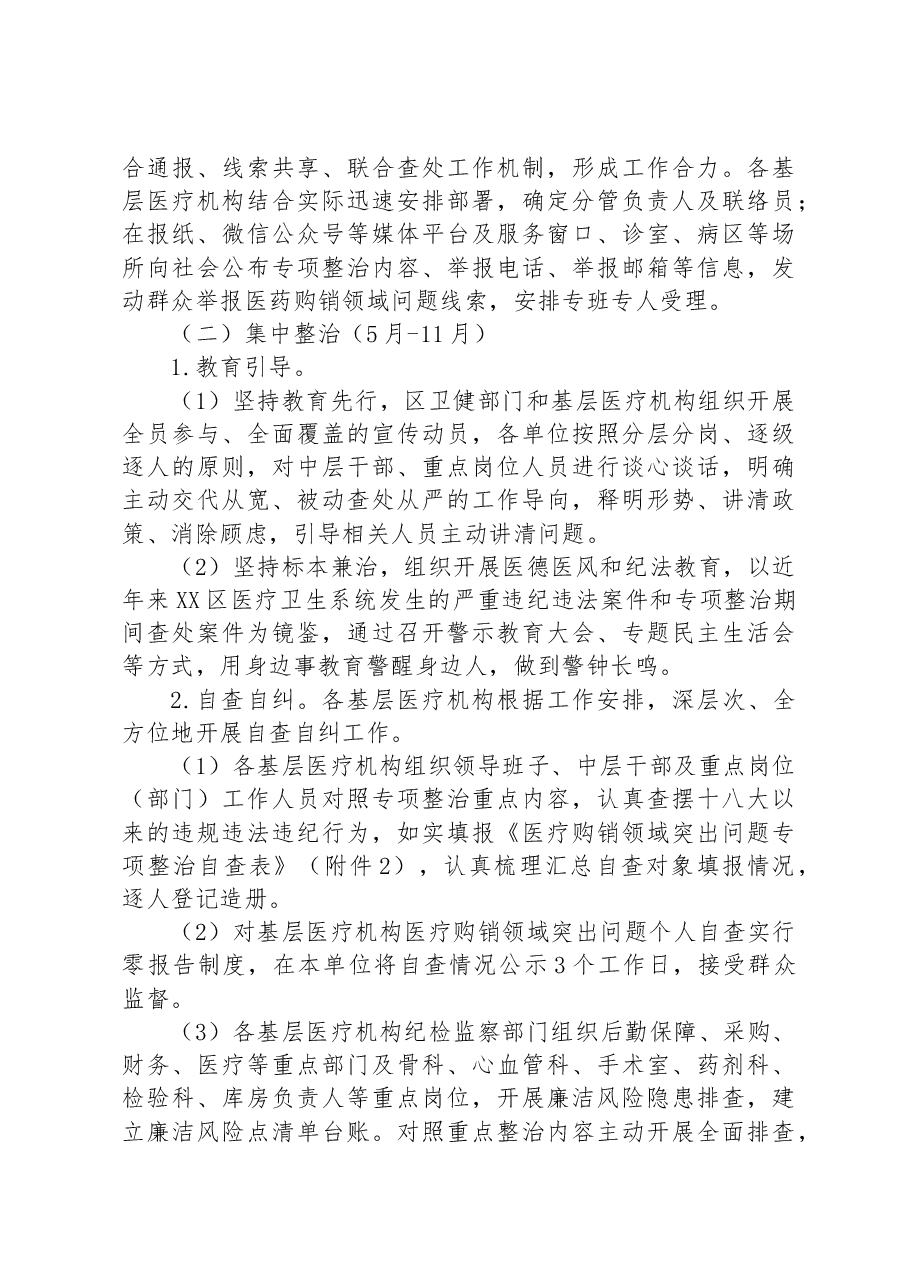 合通报、线索共享、联合查处工作机制，形成工作合力。各基层医疗机构结合实际迅速安排部署，确定分管负责人及联络员；在报纸、微信公众号等媒体平台及服务窗口、诊室、病区等场所向社会公布专项整治内容、举报电话、举报邮箱等信息，发动群众举报医药购销领域问题线索，安排专班专人受理。

（二）集中整治（5月-11月）

1.教育引导。

（1）坚持教育先行，区卫健部门和基层医疗机构组织开展全员参与、全面覆盖的宣传动员，各单位按照分层分岗、逐级逐人的原则，对中层干部、重点岗位人员进行谈心谈话，明确主动交代从宽、被动查处从严的工作导向，释明形势、讲清政策、消除顾虑，引导相关人员主动讲清问题。

（2）坚持标本兼治，组织开展医德医风和纪法教育，以近年来XX区医疗卫生系统发生的严重违纪违法案件和专项整治期间查处案件为镜鉴，通过召开警示教育大会、专题民主生活会等方式，用身边事教育警醒身边人，做到警钟长鸣。

2.自查自纠。各基层医疗机构根据工作安排，深层次、全方位地开展自查自纠工作。

（1）各基层医疗机构组织领导班子、中层干部及重点岗位（部门）工作人员对照专项整治重点内容，认真查摆十八大以来的违规违法违纪行为，如实填报《医疗购销领域突出问题专项整治自查表》（附件2），认真梳理汇总自查对象填报情况，逐人登记造册。

（2）对基层医疗机构医疗购销领域突出问题个人自查实行零报告制度，在本单位将自查情况公示3个工作日，接受群众监督。

（3）各基层医疗机构纪检监察部门组织后勤保障、采购、财务、医疗等重点部门及骨科、心血管科、手术室、药剂科、检验科、库房负责人等重点岗位，开展廉洁风险隐患排查，建立廉洁风险点清单台账。对照重点整治内容主动开展全面排查，